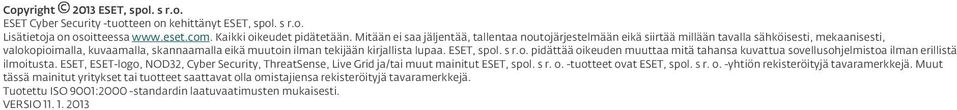 Copyright © 2013 ESET, spol. s r.o.
ESET Cyber Security -tuotteen on kehittänyt ESET, spol. s r.o.
Lisätietoja on osoitteessa www.eset.com. Kaikki oikeudet pidätetään. Mitään ei saa jäljentää, tallentaa noutojärjestelmään eikä siirtää millään tavalla sähköisesti, mekaanisesti, valokopioimalla, kuvaamalla, skannaamalla eikä muutoin ilman tekijään kirjallista lupaa. ESET, spol. s r.o. pidättää oikeuden muuttaa mitä tahansa kuvattua sovellusohjelmistoa ilman erillistä ilmoitusta. ESET, ESET-logo, NOD32, Cyber Security, ThreatSense, Live Grid ja/tai muut mainitut ESET, spol. s r. o. -tuotteet ovat ESET, spol. s r. o. -yhtiön rekisteröityjä tavaramerkkejä. Muut tässä mainitut yritykset tai tuotteet saattavat olla omistajiensa rekisteröityjä tavaramerkkejä.
Tuotettu ISO 9001:2000 -standardin laatuvaatimusten mukaisesti.
VERSIO 11. 1. 2013